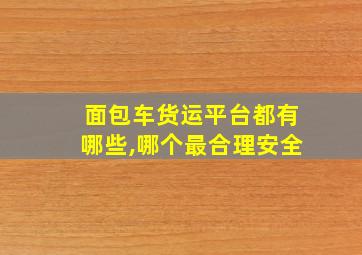 面包车货运平台都有哪些,哪个最合理安全